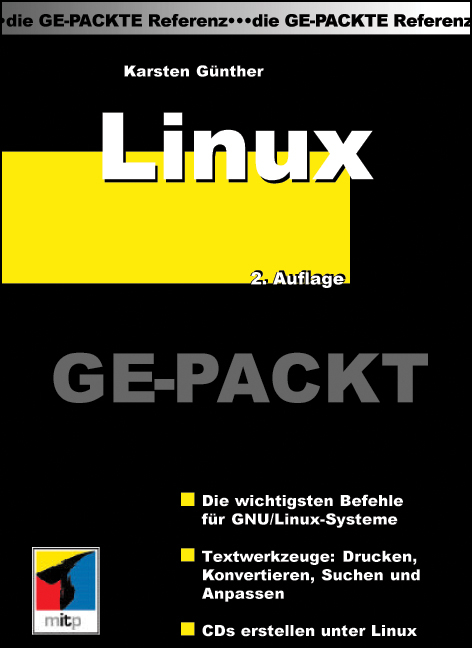 •die GE-PACKTE Referenz•••die GE-PACKTE Referenz

Karsten Günther

Linux

2. Auflage

GE-PACKT

Die wichtigsten Befehle für GNU/Linux-Systeme

Textwerkzeuge: Drucken, Konvertieren, Suchen und Anpassen

CDs erstellen unter Linux

mitp